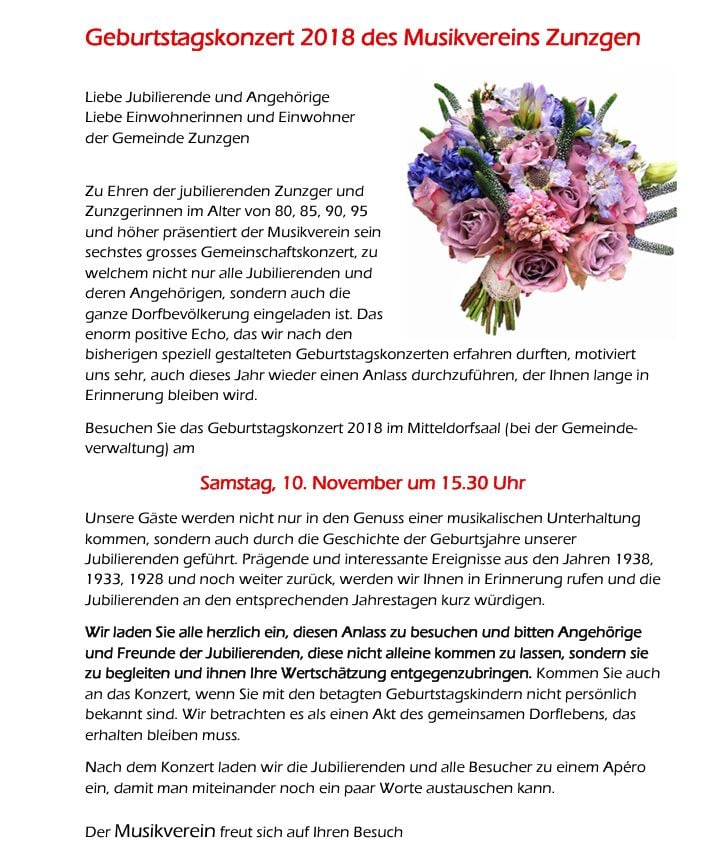 Geburtstagskonzert 2018 des Musikvereins Zunzgen

Liebe Jubilierende und Angehörige
Liebe Einwohnerinnen und Einwohner
der Gemeinde Zunzgen

Zu Ehren der jubilierenden Zunzger und Zunzgerinnen im Alter von 80, 85, 90, 95 und höher präsentiert der Musikverein sein sechstes grosses Gemeinschaftskonzert, zu welchem nicht nur alle Jubilierenden und deren Angehörigen, sondern auch die ganze Dorfbevölkerung eingeladen ist. Das enorm positive Echo, das wir nach den bisherigen speziell gestalteten Geburtstagskonzerten erfahren durften, motiviert uns sehr, auch dieses Jahr wieder einen Anlass durchzuführen, der Ihnen lange in Erinnerung bleiben wird.

Besuchen Sie das Geburtstagskonzert 2018 im Mitteldorfsaal (bei der Gemeindeverwaltung) am

Samstag, 10. November um 15.30 Uhr

Unsere Gäste werden nicht nur in den Genuss einer musikalischen Unterhaltung kommen, sondern auch durch die Geschichte der Geburtsjahre unserer Jubilierenden geführt. Prägende und interessante Ereignisse aus den Jahren 1938, 1933, 1928 und noch weiter zurück, werden wir Ihnen in Erinnerung rufen und die Jubilierenden an den entsprechenden Jahrestagen kurz würdigen.

Wir laden Sie alle herzlich ein, diesen Anlass zu besuchen und bitten Angehörige und Freunde der Jubilierenden, diese nicht alleine kommen zu lassen, sondern sie zu begleiten und ihnen Ihre Wertschätzung entgegenzubringen. Kommen Sie auch an das Konzert, wenn Sie mit den betagten Geburtstagskindern nicht persönlich bekannt sind. Wir betrachten es als einen Akt des gemeinsamen Dorflebens, das erhalten bleiben muss.

Nach dem Konzert laden wir die Jubilierenden und alle Besucher zu einem Apéro ein, damit man miteinander noch ein paar Worte austauschen kann.

Der Musikverein freut sich auf Ihren Besuch